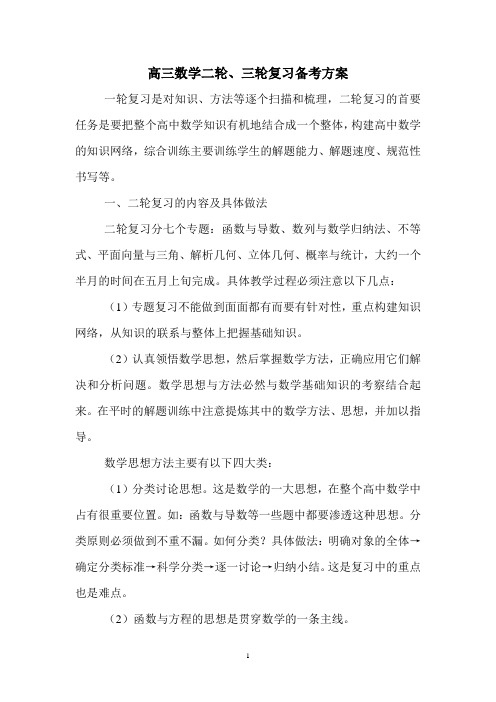 高三数学二轮、三轮复习备考方案

一轮复习是对知识、方法等逐个扫描和梳理，二轮复习的首要任务是要把整个高中数学知识有机地结合成一个整体，构建高中数学的知识网络，综合训练主要训练学生的解题能力、解题速度、规范性书写等。

一、二轮复习的内容及具体做法

二轮复习分七个专题：函数与导数、数列与数学归纳法、不等式、平面向量与三角、解析几何、立体几何、概率与统计，大约一个半月的时间在五月上旬完成。具体教学过程必须注意以下几点：

（1）专题复习不能做到面面都有而要有针对性，重点构建知识网络，从知识的联系与整体上把握基础知识。

（2）认真领悟数学思想，然后掌握数学方法，正确应用它们解决和分析问题。数学思想与方法必然与数学基础知识的考察结合起来。在平时的解题训练中注意提炼其中的数学方法、思想，并加以指导。

数学思想方法主要有以下四大类：

（1）分类讨论思想。这是数学的一大思想，在整个高中数学中占有很重要位置。如：函数与导数等一些题中都要渗透这种思想。分类原则必须做到不重不漏。如何分类？具体做法：明确对象的全体→确定分类标准→科学分类→逐一讨论→归纳小结。这是复习中的重点也是难点。

（2）函数与方程的思想是贯穿数学的一条主线。

1